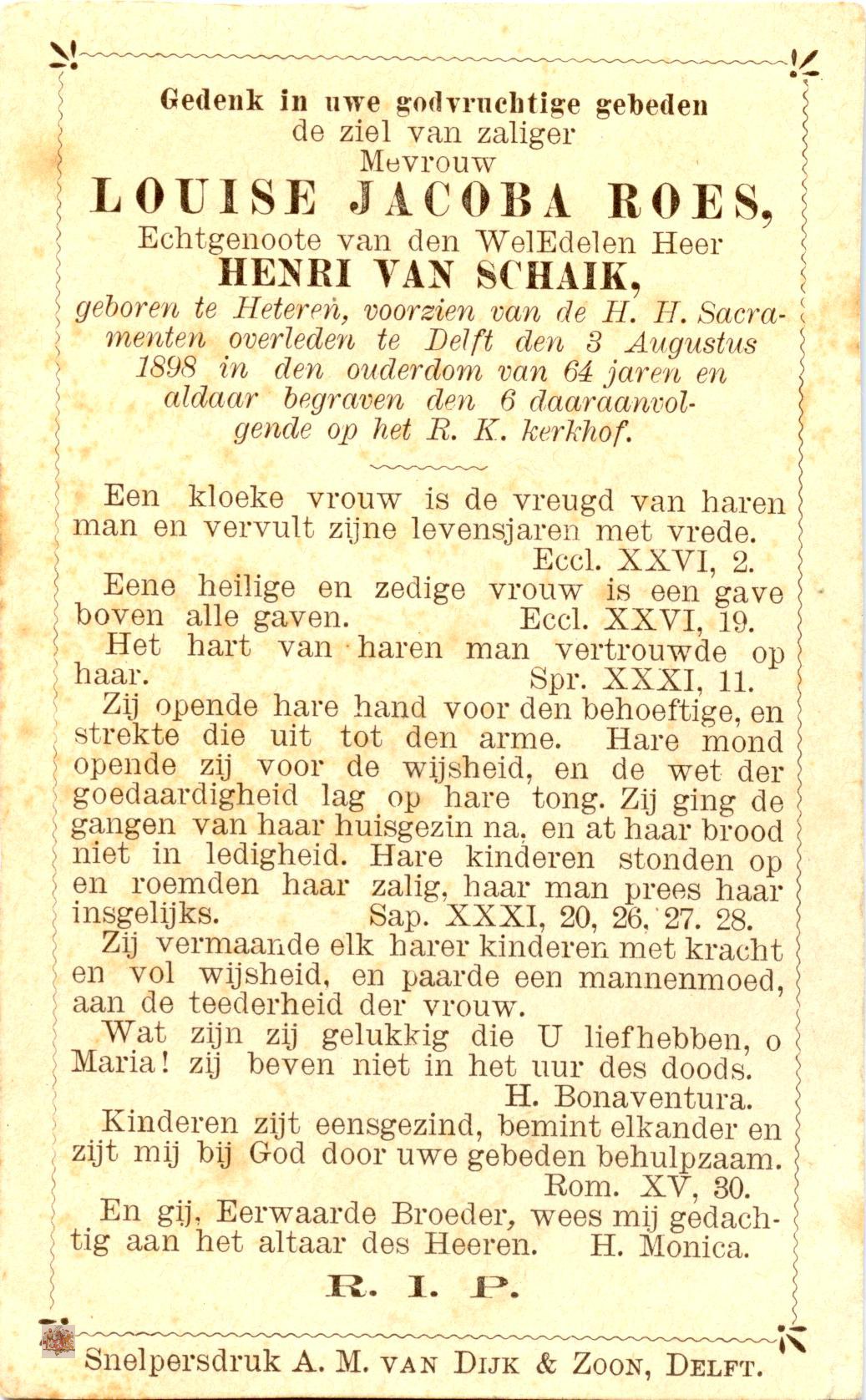 Gedenk in uwe godvruchtige gebeden
de ziel van zaliger
Mevrouw
LOUISE JACOBA ROES,
Echtgenoote van den WelEdelen Heer
HENRI VAN SCHAIK,
geboren te Heteren, voorzien van de H. H. Sacramenten overleden te Delft den 3 Augustus 1898 in den ouderdom van 64 jaren en aldaar begraven den 6 daaraanvolgende op het R. K. kerkhof.

Een kloeke vrouw is de vreugd van haren man en vervult zijne levensjaren met vrede. Eccl. XXVI, 2.
Eene heilige en zedige vrouw is een gave boven alle gaven. Eccl. XXVI, 19.
Het hart van haren man vertrouwde op haar. Spr. XXXI, 11.
Zij opende hare hand voor den behoeftige, en strekte die uit tot den arme. Hare mond opende zij voor de wijsheid, en de wet der goedaardigheid lag op hare tong. Zij ging de gangen van haar huisgezin na, en at haar brood niet in ledigheid. Hare kinderen stonden op en roemden haar zalig, haar man prees haar insgelijks. Sap. XXXI, 20, 26, 27. 28.
Zij vermaande elk harer kinderen met kracht en vol wijsheid, en paarde een mannenmoed, aan de teederheid der vrouw.
Wat zijn zij gelukkig die U liefhebben, o Maria! zij beven niet in het uur des doods. H. Bonaventura.
Kinderen zijt eensgezind, bemint elkander en zijt mij bij God door uwe gebeden behulpzaam. Rom. XV, 30.
En gij, Eerwaarde Broeder, wees mij gedachtig aan het altaar des Heeren. H. Monica.
R. I. P.

Snelpersdruk A. M. VAN DIJK & ZOON, DELFT.